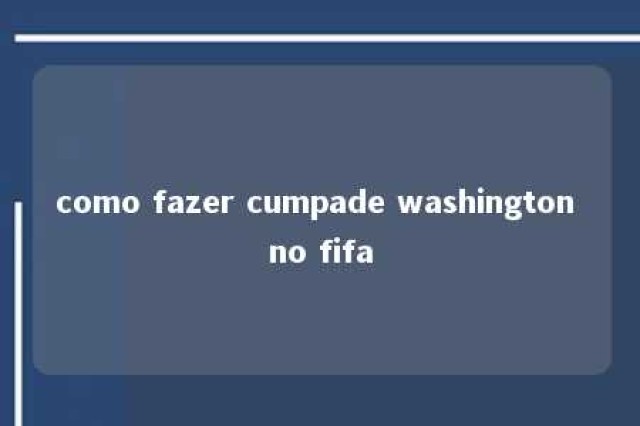 como fazer cumpade washington no fifa